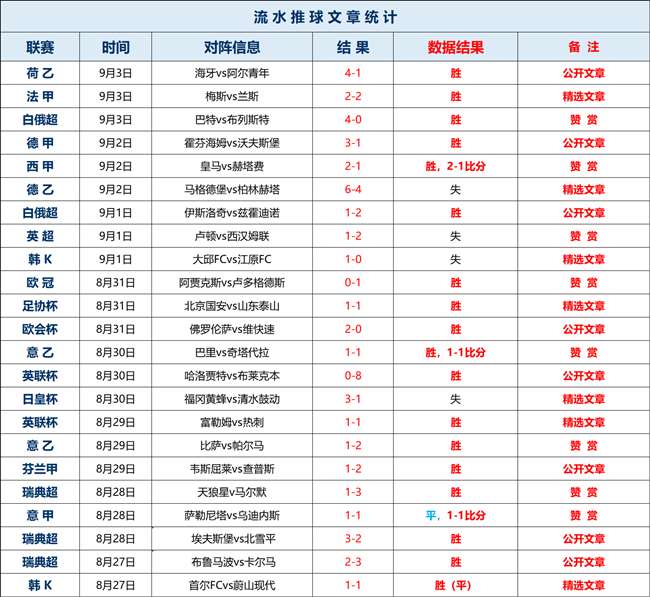 流水推球文章统计

| 联赛 | 时间 | 对阵信息 | 结 果 | 数据结果 | 备 注 |
|---|---|---|---|---|---|
| 荷 乙 | 9月3日 | 海牙vs阿尔青年 | 4-1 | 胜 | 公开文章 |
| 法 甲 | 9月3日 | 梅斯vs兰斯 | 2-2 | 胜 | 精选文章 |
| 白俄超 | 9月3日 | 巴特vs布列斯特 | 4-0 | 胜 | 赞 赏 |
| 德 甲 | 9月2日 | 霍芬海姆vs沃夫斯堡 | 3-1 | 胜 | 公开文章 |
| 西 甲 | 9月2日 | 皇马vs赫塔费 | 2-1 | 胜，2-1比分 | 赞 赏 |
| 德 乙 | 9月2日 | 马格德堡vs柏林赫塔 | 6-4 | 失 | 精选文章 |
| 白俄超 | 9月1日 | 伊斯洛奇vs兹霍迪诺 | 1-2 | 胜 | 公开文章 |
| 英 超 | 9月1日 | 卢顿vs西汉姆联 | 1-2 | 失 | 赞 赏 |
| 韩 K | 9月1日 | 大邱FCvs江原FC | 1-0 | 失 | 精选文章 |
| 欧 冠 | 8月31日 | 阿贾克斯vs卢多格德斯 | 0-1 | 胜 | 赞 赏 |
| 足协杯 | 8月31日 | 北京国安vs山东泰山 | 1-1 | 胜 | 精选文章 |
| 欧会杯 | 8月31日 | 佛罗伦萨vs维快速 | 2-0 | 胜 | 公开文章 |
| 意 乙 | 8月30日 | 巴里vs奇塔代拉 | 1-1 | 胜，1-1比分 | 赞 赏 |
| 英联杯 | 8月30日 | 哈洛贾特vs布莱克本 | 0-8 | 胜 | 公开文章 |
| 日皇杯 | 8月30日 | 福冈黄蜂vs清水鼓动 | 3-1 | 失 | 精选文章 |
| 英联杯 | 8月29日 | 富勒姆vs热刺 | 1-1 | 胜 | 精选文章 |
| 意 乙 | 8月29日 | 比萨vs帕尔马 | 1-2 | 胜 | 赞 赏 |
| 芬兰甲 | 8月29日 | 韦斯屈莱vs查普斯 | 1-2 | 胜 | 公开文章 |
| 瑞典超 | 8月28日 | 天狼星v马尔默 | 1-3 | 胜 | 赞 赏 |
| 意 甲 | 8月28日 | 萨勒尼塔vs乌迪内斯 | 1-1 | 平，1-1比分 | 赞 赏 |
| 瑞典超 | 8月28日 | 埃夫斯堡vs北雪平 | 3-2 | 胜 | 公开文章 |
| 瑞典超 | 8月27日 | 布鲁马波vs卡尔马 | 2-3 | 胜 | 公开文章 |
| 韩 K | 8月27日 | 首尔FCvs蔚山现代 | 1-1 | 胜（平） | 精选文章 |